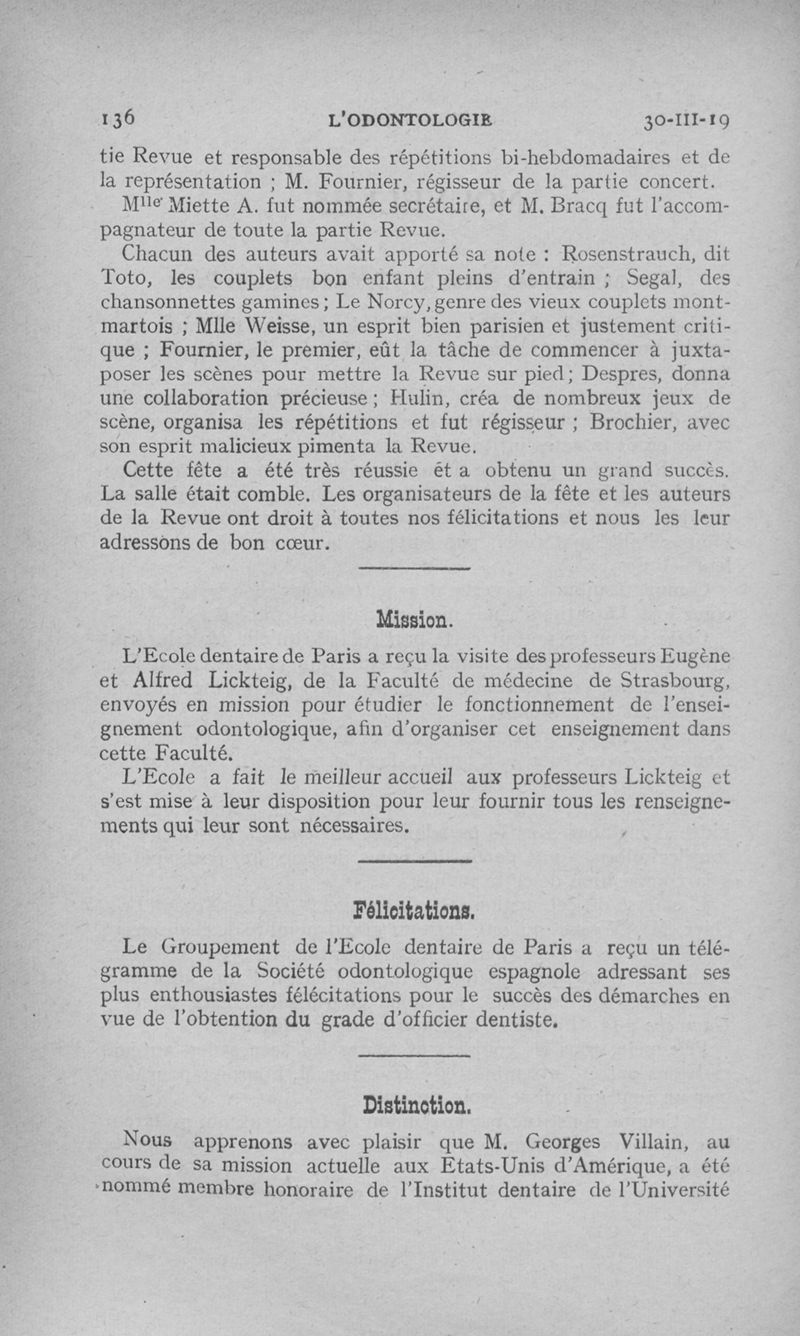 136 L'ODONTOLOGIE 30-III-19

tie Revue et responsable des répétitions bi-hebdomadaires et de la représentation ; M. Fournier, régisseur de la partie concert.

M$^{lle}$ Miette A. fut nommée secrétaire, et M. Bracq fut l'accompagnateur de toute la partie Revue.

Chacun des auteurs avait apporté sa note : Rosenstrauch, dit Toto, les couplets bon enfant pleins d'entrain ; Segal, des chansonnettes gamines ; Le Norcy, genre des vieux couplets montmartois ; Mlle Weisse, un esprit bien parisien et justement critique ; Fournier, le premier, eût la tâche de commencer à juxtaposer les scènes pour mettre la Revue sur pied ; Despres, donna une collaboration précieuse ; Hulin, créa de nombreux jeux de scène, organisa les répétitions et fut régisseur ; Brochier, avec son esprit malicieux pimenta la Revue.

Cette fête a été très réussie et a obtenu un grand succès. La salle était comble. Les organisateurs de la fête et les auteurs de la Revue ont droit à toutes nos félicitations et nous les leur adressons de bon cœur.

Mission.

L'Ecole dentaire de Paris a reçu la visite des professeurs Eugène et Alfred Lickteig, de la Faculté de médecine de Strasbourg, envoyés en mission pour étudier le fonctionnement de l'enseignement odontologique, afin d'organiser cet enseignement dans cette Faculté.

L'Ecole a fait le meilleur accueil aux professeurs Lickteig et s'est mise à leur disposition pour leur fournir tous les renseignements qui leur sont nécessaires.

Félicitations.

Le Groupement de l'Ecole dentaire de Paris a reçu un télégramme de la Société odontologique espagnole adressant ses plus enthousiastes félécitations pour le succès des démarches en vue de l'obtention du grade d'officier dentiste.

Distinction.

Nous apprenons avec plaisir que M. Georges Villain, au cours de sa mission actuelle aux Etats-Unis d'Amérique, a été nommé membre honoraire de l'Institut dentaire de l'Université